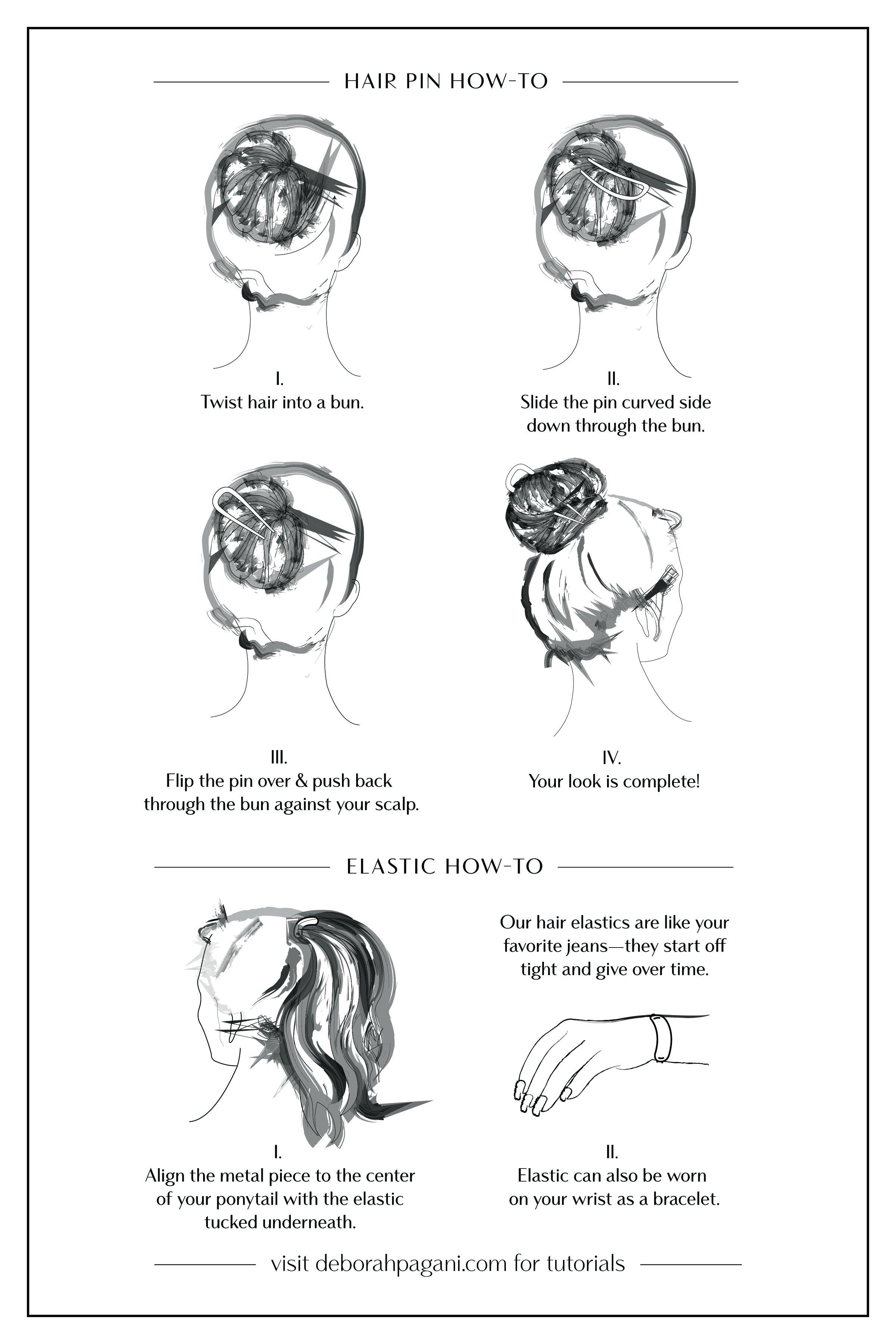 HAIR PIN HOW-TO

I.
Twist hair into a bun.

II.
Slide the pin curved side down through the bun.

III.
Flip the pin over & push back through the bun against your scalp.

IV.
Your look is complete!

ELASTIC HOW-TO

Our hair elastics are like your favorite jeans—they start off tight and give over time.

I.
Align the metal piece to the center of your ponytail with the elastic tucked underneath.

II.
Elastic can also be worn on your wrist as a bracelet.

visit deborahpagani.com for tutorials